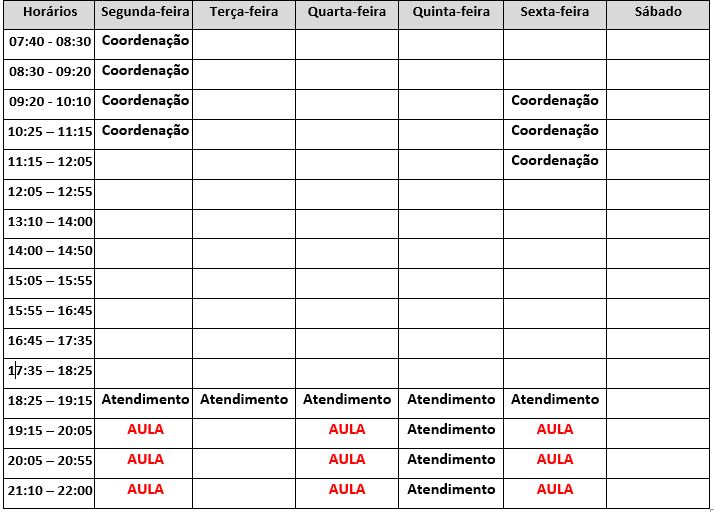 | Horários | Segunda-feira | Terça-feira | Quarta-feira | Quinta-feira | Sexta-feira | Sábado |
|---|---|---|---|---|---|---|
| 07:40 - 08:30 | Coordenação | | | | | |
| 08:30 - 09:20 | Coordenação | | | | | |
| 09:20 - 10:10 | Coordenação | | | | Coordenação | |
| 10:25 – 11:15 | Coordenação | | | | Coordenação | |
| 11:15 – 12:05 | | | | | Coordenação | |
| 12:05 – 12:55 | | | | | | |
| 13:10 – 14:00 | | | | | | |
| 14:00 – 14:50 | | | | | | |
| 15:05 – 15:55 | | | | | | |
| 15:55 – 16:45 | | | | | | |
| 16:45 – 17:35 | | | | | | |
| 17:35 – 18:25 | | | | | | |
| 18:25 – 19:15 | Atendimento | Atendimento | Atendimento | Atendimento | Atendimento | |
| 19:15 – 20:05 | AULA | | AULA | Atendimento | AULA | |
| 20:05 – 20:55 | AULA | | AULA | Atendimento | AULA | |
| 21:10 – 22:00 | AULA | | AULA | Atendimento | AULA | |